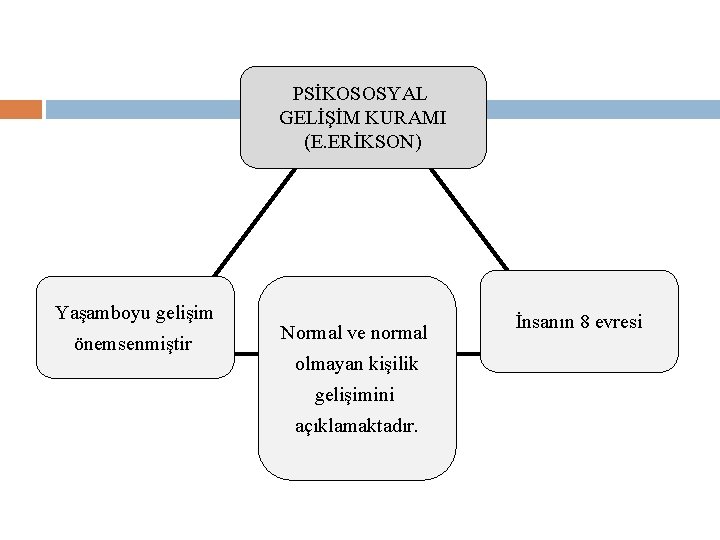 PSİKOSOSYAL GELİŞİM KURAMI (E.ERİKSON)

Yaşamboyu gelişim önemsenmiştir

Normal ve normal olmayan kişilik gelişimini açıklamaktadır.

İnsanın 8 evresi